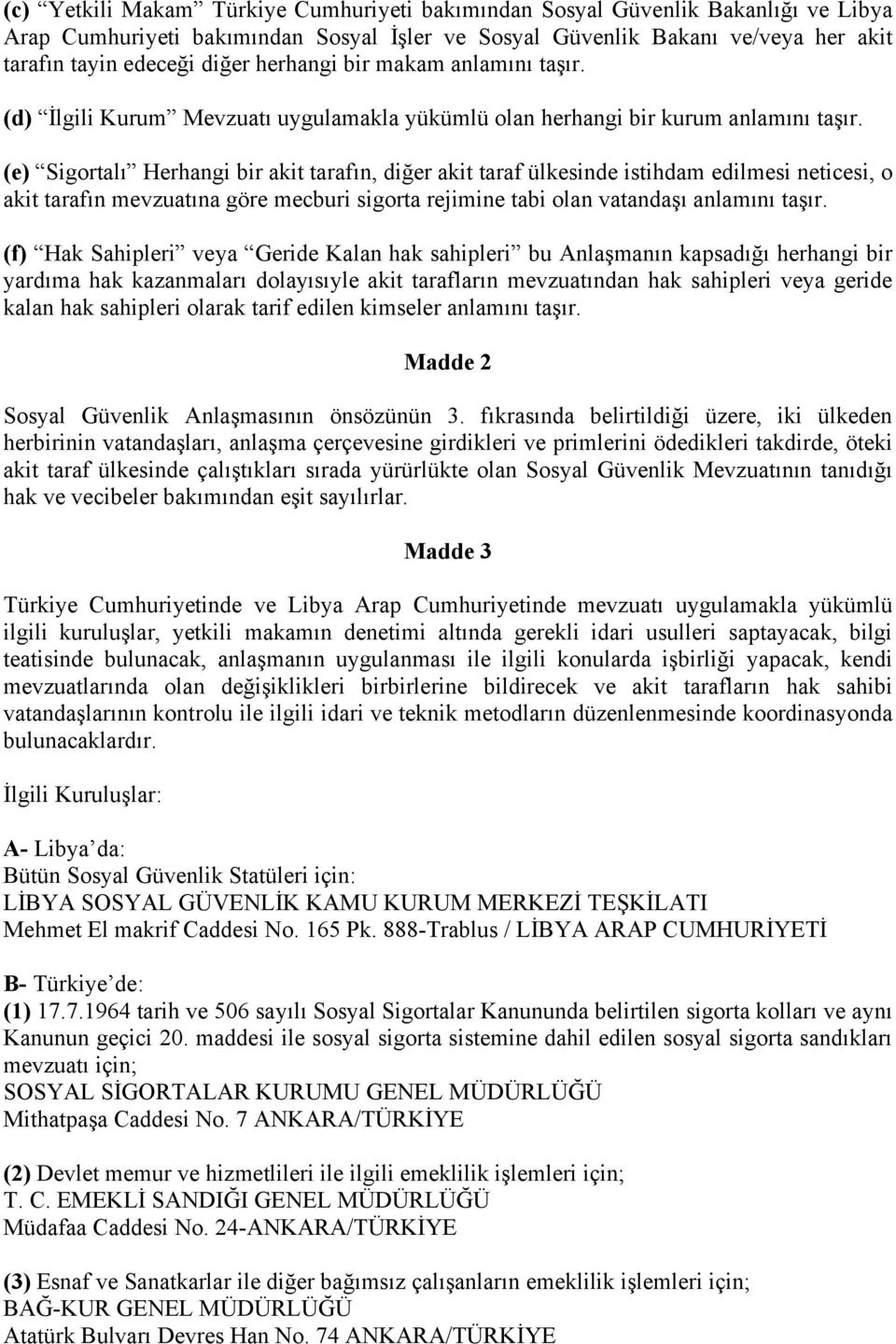 (c) “Yetkili Makam” Türkiye Cumhuriyeti bakımından Sosyal Güvenlik Bakanlığı ve Libya Arap Cumhuriyeti bakımından Sosyal İşler ve Sosyal Güvenlik Bakanı ve/veya her akit tarafın tayin edeceği diğer herhangi bir makam anlamını taşır.

(d) “İlgili Kurum” Mevzuatı uygulamakla yükümlü olan herhangi bir kurum anlamını taşır.

(e) “Sigortalı” Herhangi bir akit tarafın, diğer akit taraf ülkesinde istihdam edilmesi neticesi, o akit tarafın mevzuatına göre mecburi sigorta rejimine tabi olan vatandaşı anlamını taşır.

(f) “Hak Sahipleri” veya “Geride Kalan hak sahipleri” bu Anlaşmanın kapsadığı herhangi bir yardıma hak kazanmaları dolayısıyle akit tarafların mevzuatından hak sahipleri veya geride kalan hak sahipleri olarak tarif edilen kimseler anlamını taşır.

Madde 2

Sosyal Güvenlik Anlaşmasının önsözünün 3. fıkrasında belirtildiği üzere, iki ülkeden herbirinin vatandaşları, anlaşma çerçevesine girdikleri ve primlerini ödedikleri takdirde, öteki akit taraf ülkesinde çalıştıkları sırada yürürlükte olan Sosyal Güvenlik Mevzuatının tanıdığı hak ve vecibeler bakımından eşit sayılırlar.

Madde 3

Türkiye Cumhuriyetinde ve Libya Arap Cumhuriyetinde mevzuatı uygulamakla yükümlü ilgili kuruluşlar, yetkili makamın denetimi altında gerekli idari usulleri saptayacak, bilgi teatisinde bulunacak, anlaşmanın uygulanması ile ilgili konularda işbirliği yapacak, kendi mevzuatlarında olan değişiklikleri birbirlerine bildirecek ve akit tarafların hak sahibi vatandaşlarının kontrolu ile ilgili idari ve teknik metodların düzenlenmesinde koordinasyonda bulunacaklardır.

İlgili Kuruluşlar:

A- Libya’da:
Bütün Sosyal Güvenlik Statüleri için:
LİBYA SOSYAL GÜVENLİK KAMU KURUM MERKEZİ TEŞKİLATI
Mehmet El makrif Caddesi No. 165 Pk. 888-Trablus / LİBYA ARAP CUMHURİYETİ

B- Türkiye’de:
(1) 17.7.1964 tarih ve 506 sayılı Sosyal Sigortalar Kanununda belirtilen sigorta kolları ve aynı Kanunun geçici 20. maddesi ile sosyal sigorta sistemine dahil edilen sosyal sigorta sandıkları mevzuatı için;
SOSYAL SİGORTALAR KURUMU GENEL MÜDÜRLÜĞÜ
Mithatpaşa Caddesi No. 7 ANKARA/TÜRKİYE

(2) Devlet memur ve hizmetlileri ile ilgili emeklilik işlemleri için;
T. C. EMEKLİ SANDIĞI GENEL MÜDÜRLÜĞÜ
Müdafaa Caddesi No. 24-ANKARA/TÜRKİYE

(3) Esnaf ve Sanatkarlar ile diğer bağımsız çalışanların emeklilik işlemleri için;
BAĞ-KUR GENEL MÜDÜRLÜĞÜ
Atatürk Bulvarı Devres Han No. 74 ANKARA/TÜRKİYE